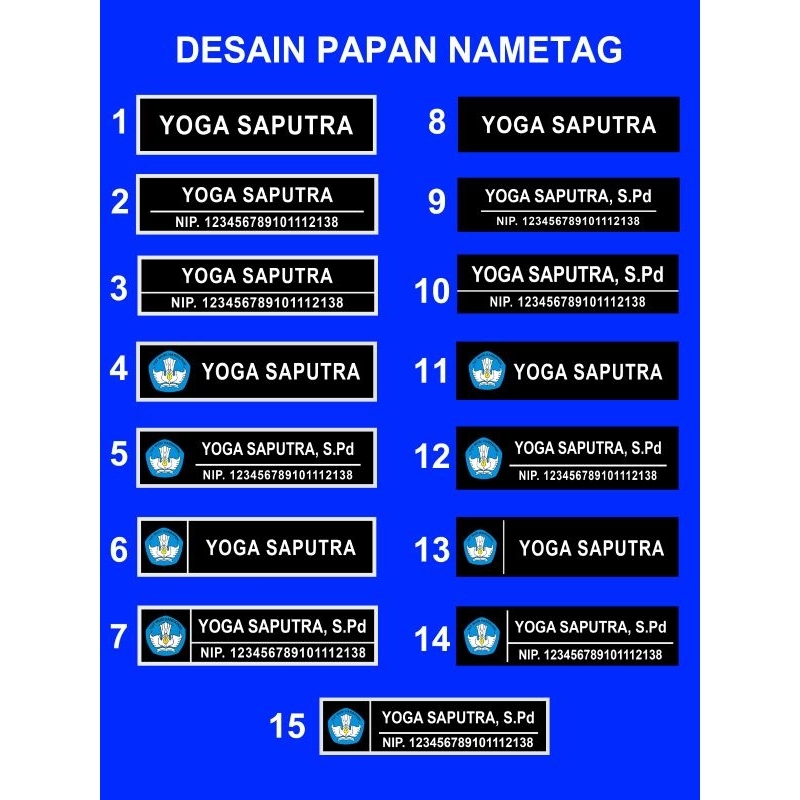 DESAIN PAPAN NAMETAG

1
YOGA SAPUTRA

2
YOGA SAPUTRA
NIP. 123456789101112138

3
YOGA SAPUTRA
NIP. 123456789101112138

4
YOGA SAPUTRA

5
YOGA SAPUTRA, S.Pd
NIP. 123456789101112138

6
YOGA SAPUTRA

7
YOGA SAPUTRA, S.Pd
NIP. 123456789101112138

8
YOGA SAPUTRA

9
YOGA SAPUTRA, S.Pd
NIP. 123456789101112138

10
YOGA SAPUTRA, S.Pd
NIP. 123456789101112138

11
YOGA SAPUTRA

12
YOGA SAPUTRA, S.Pd
NIP. 123456789101112138

13
YOGA SAPUTRA

14
YOGA SAPUTRA, S.Pd
NIP. 123456789101112138

15
YOGA SAPUTRA, S.Pd
NIP. 123456789101112138